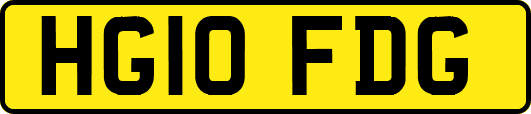 HG10 FDG